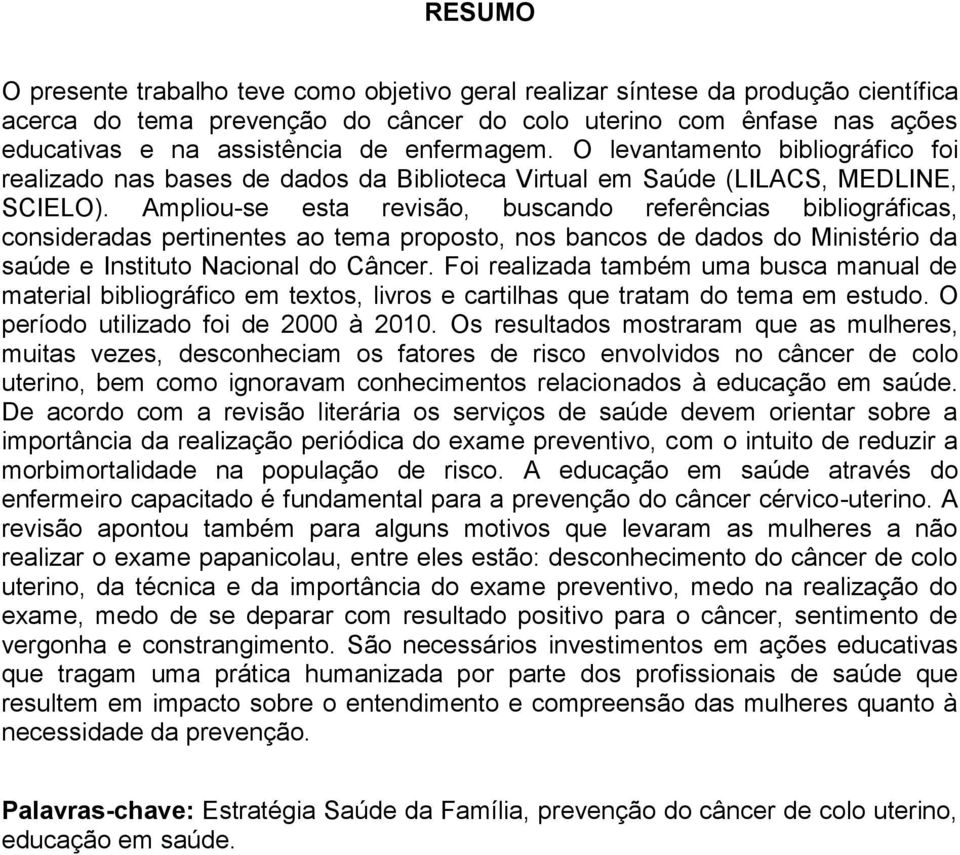 RESUMO

O presente trabalho teve como objetivo geral realizar síntese da produção científica acerca do tema prevenção do câncer do colo uterino com ênfase nas ações educativas e na assistência de enfermagem. O levantamento bibliográfico foi realizado nas bases de dados da Biblioteca Virtual em Saúde (LILACS, MEDLINE, SCIELO). Ampliou-se esta revisão, buscando referências bibliográficas, consideradas pertinentes ao tema proposto, nos bancos de dados do Ministério da saúde e Instituto Nacional do Câncer. Foi realizada também uma busca manual de material bibliográfico em textos, livros e cartilhas que tratam do tema em estudo. O período utilizado foi de 2000 à 2010. Os resultados mostraram que as mulheres, muitas vezes, desconheciam os fatores de risco envolvidos no câncer de colo uterino, bem como ignoravam conhecimentos relacionados à educação em saúde. De acordo com a revisão literária os serviços de saúde devem orientar sobre a importância da realização periódica do exame preventivo, com o intuito de reduzir a morbimortalidade na população de risco. A educação em saúde através do enfermeiro capacitado é fundamental para a prevenção do câncer cérvico-uterino. A revisão apontou também para alguns motivos que levaram as mulheres a não realizar o exame papanicolau, entre eles estão: desconhecimento do câncer de colo uterino, da técnica e da importância do exame preventivo, medo na realização do exame, medo de se deparar com resultado positivo para o câncer, sentimento de vergonha e constrangimento. São necessários investimentos em ações educativas que tragam uma prática humanizada por parte dos profissionais de saúde que resultem em impacto sobre o entendimento e compreensão das mulheres quanto à necessidade da prevenção.

Palavras-chave: Estratégia Saúde da Família, prevenção do câncer de colo uterino, educação em saúde.